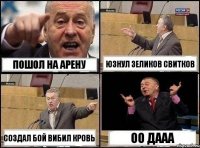 ПОШОЛ НА АРЕНУ

ЮЗНУЛ ЗЕЛИКОВ СВИТКОВ

СОЗДАЛ БОЙ ВИБИЛ КРОВЬ

ОО ДААА